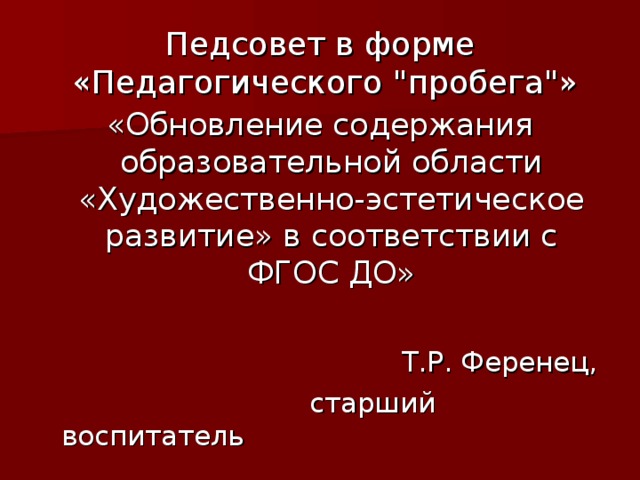 Педсовет в форме «Педагогического "пробега"»

«Обновление содержания образовательной области «Художественно-эстетическое развитие» в соответствии с ФГОС ДО»

Т.Р. Ференец,

старший воспитатель